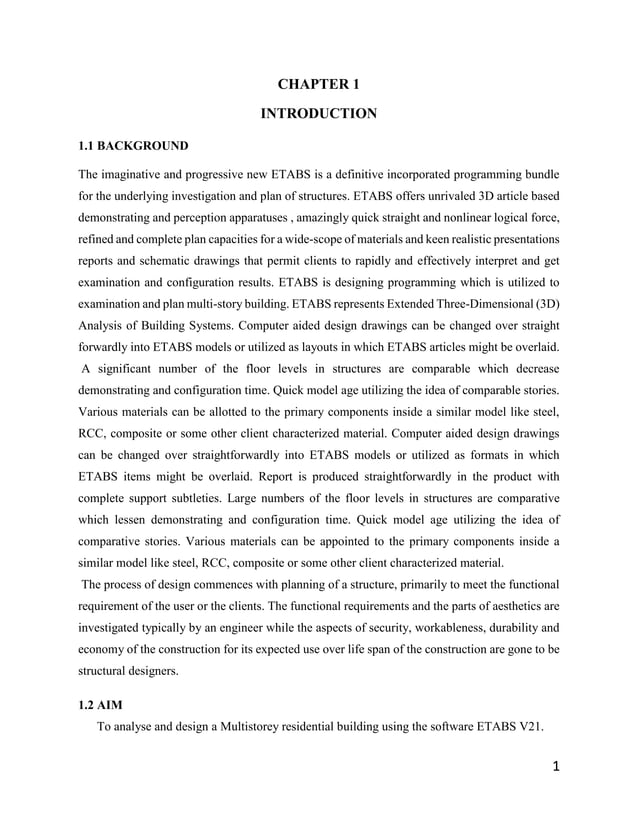 CHAPTER 1

INTRODUCTION

1.1 BACKGROUND

The imaginative and progressive new ETABS is a definitive incorporated programming bundle for the underlying investigation and plan of structures. ETABS offers unrivaled 3D article based demonstrating and perception apparatuses , amazingly quick straight and nonlinear logical force, refined and complete plan capacities for a wide-scope of materials and keen realistic presentations reports and schematic drawings that permit clients to rapidly and effectively interpret and get examination and configuration results. ETABS is designing programming which is utilized to examination and plan multi-story building. ETABS represents Extended Three-Dimensional (3D) Analysis of Building Systems. Computer aided design drawings can be changed over straight forwardly into ETABS models or utilized as layouts in which ETABS articles might be overlaid. A significant number of the floor levels in structures are comparable which decrease demonstrating and configuration time. Quick model age utilizing the idea of comparable stories. Various materials can be allotted to the primary components inside a similar model like steel, RCC, composite or some other client characterized material. Computer aided design drawings can be changed over straightforwardly into ETABS models or utilized as formats in which ETABS items might be overlaid. Report is produced straightforwardly in the product with complete support subtleties. Large numbers of the floor levels in structures are comparative which lessen demonstrating and configuration time. Quick model age utilizing the idea of comparative stories. Various materials can be appointed to the primary components inside a similar model like steel, RCC, composite or some other client characterized material.
The process of design commences with planning of a structure, primarily to meet the functional requirement of the user or the clients. The functional requirements and the parts of aesthetics are investigated typically by an engineer while the aspects of security, workableness, durability and economy of the construction for its expected use over life span of the construction are gone to be structural designers.

1.2 AIM

To analyse and design a Multistorey residential building using the software ETABS V21.

1